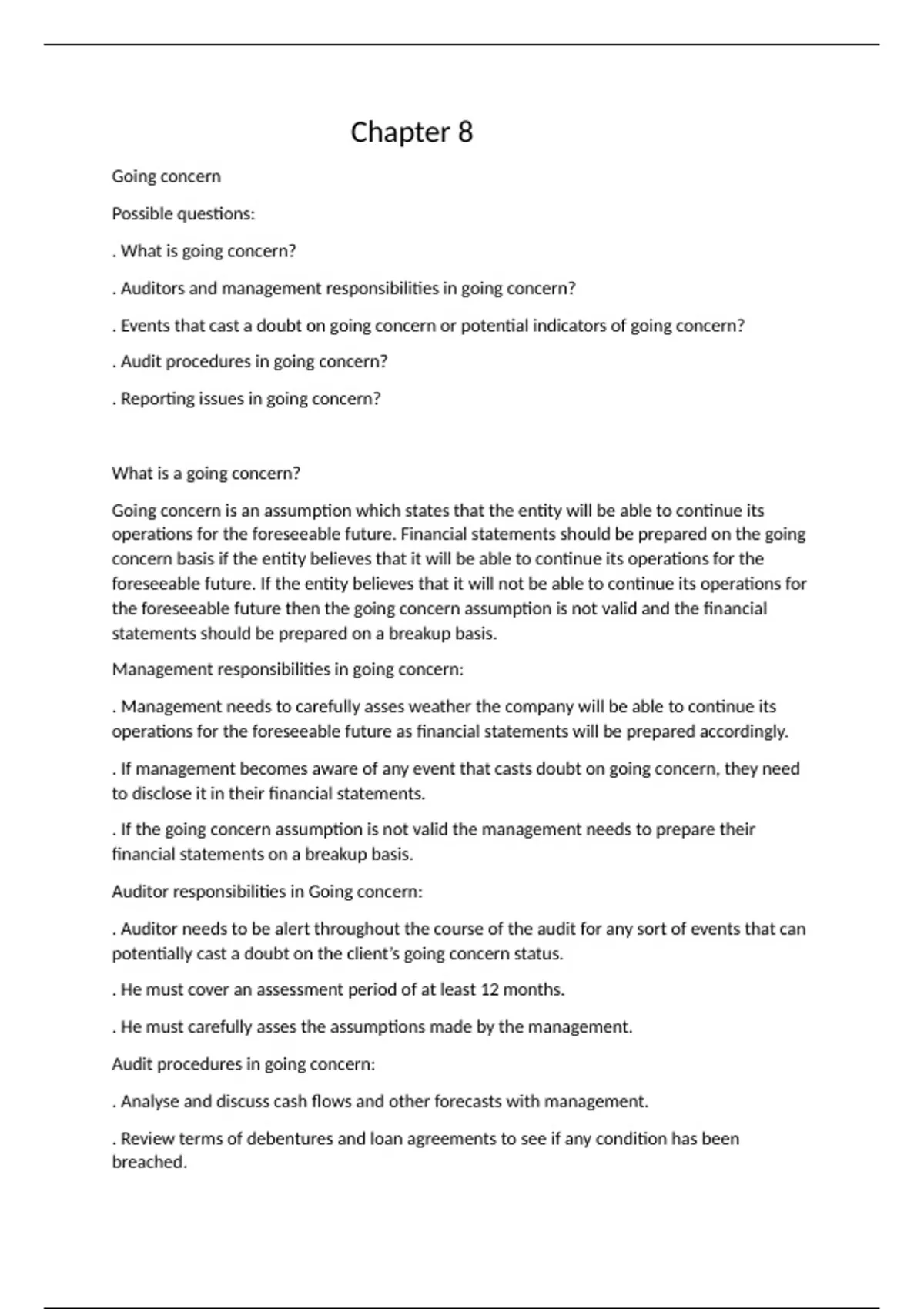 Chapter 8

Going concern

Possible questions:

. What is going concern?

. Auditors and management responsibilities in going concern?

. Events that cast a doubt on going concern or potential indicators of going concern?

. Audit procedures in going concern?

. Reporting issues in going concern?

What is a going concern?

Going concern is an assumption which states that the entity will be able to continue its operations for the foreseeable future. Financial statements should be prepared on the going concern basis if the entity believes that it will be able to continue its operations for the foreseeable future. If the entity believes that it will not be able to continue its operations for the foreseeable future then the going concern assumption is not valid and the financial statements should be prepared on a breakup basis.

Management responsibilities in going concern:

. Management needs to carefully asses weather the company will be able to continue its operations for the foreseeable future as financial statements will be prepared accordingly.

. If management becomes aware of any event that casts doubt on going concern, they need to disclose it in their financial statements.

. If the going concern assumption is not valid the management needs to prepare their financial statements on a breakup basis.

Auditor responsibilities in Going concern:

. Auditor needs to be alert throughout the course of the audit for any sort of events that can potentially cast a doubt on the client's going concern status.

. He must cover an assessment period of at least 12 months.

. He must carefully asses the assumptions made by the management.

Audit procedures in going concern:

. Analyse and discuss cash flows and other forecasts with management.

. Review terms of debentures and loan agreements to see if any condition has been breached.